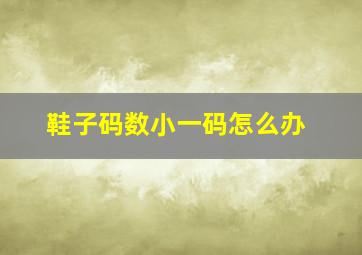 鞋子码数小一码怎么办